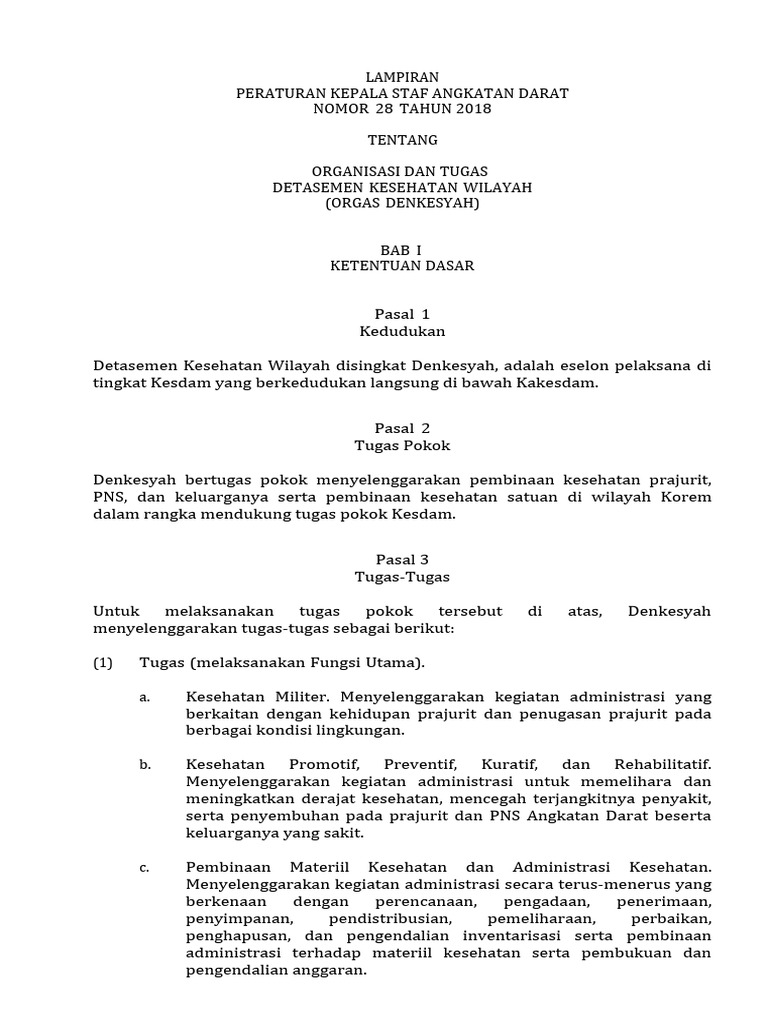 LAMPIRAN
PERATURAN KEPALA STAF ANGKATAN DARAT
NOMOR 28 TAHUN 2018

TENTANG

ORGANISASI DAN TUGAS
DETASEMEN KESEHATAN WILAYAH
(ORGAS DENKESYAH)

BAB I
KETENTUAN DASAR

Pasal 1
Kedudukan

Detasemen Kesehatan Wilayah disingkat Denkesyah, adalah eselon pelaksana di tingkat Kesdam yang berkedudukan langsung di bawah Kakesdam.

Pasal 2
Tugas Pokok

Denkesyah bertugas pokok menyelenggarakan pembinaan kesehatan prajurit, PNS, dan keluarganya serta pembinaan kesehatan satuan di wilayah Korem dalam rangka mendukung tugas pokok Kesdam.

Pasal 3
Tugas-Tugas

Untuk melaksanakan tugas pokok tersebut di atas, Denkesyah menyelenggarakan tugas-tugas sebagai berikut:

(1) Tugas (melaksanakan Fungsi Utama).

a. Kesehatan Militer. Menyelenggarakan kegiatan administrasi yang berkaitan dengan kehidupan prajurit dan penugasan prajurit pada berbagai kondisi lingkungan.

b. Kesehatan Promotif, Preventif, Kuratif, dan Rehabilitatif. Menyelenggarakan kegiatan administrasi untuk memelihara dan meningkatkan derajat kesehatan, mencegah terjangkitnya penyakit, serta penyembuhan pada prajurit dan PNS Angkatan Darat beserta keluarganya yang sakit.

c. Pembinaan Materiil Kesehatan dan Administrasi Kesehatan. Menyelenggarakan kegiatan administrasi secara terus-menerus yang berkenaan dengan perencanaan, pengadaan, penerimaan, penyimpanan, pendistribusian, pemeliharaan, perbaikan, penghapusan, dan pengendalian inventarisasi serta pembinaan administrasi terhadap materiil kesehatan serta pembukuan dan pengendalian anggaran.